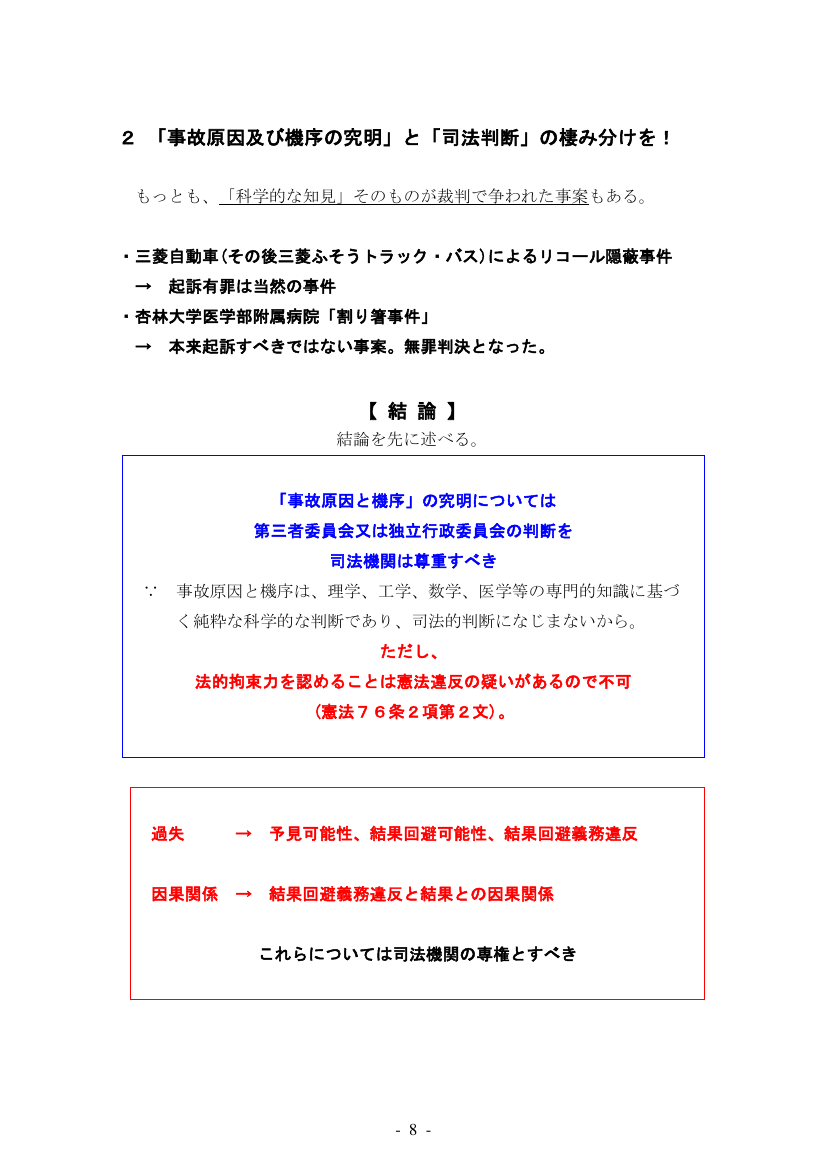 2 「事故原因及び機序の究明」と「司法判断」の棲み分けを！

もっとも、「科学的な知見」そのものが裁判で争われた事案もある。

・三菱自動車(その後三菱ふそうトラック・バス)によるリコール隠蔽事件
→ 起訴有罪は当然の事件
・杏林大学医学部附属病院「割り箸事件」
→ 本来起訴すべきではない事案。無罪判決となった。

【 結 論 】
結論を先に述べる。

「事故原因と機序」の究明については
第三者委員会又は独立行政委員会の判断を
司法機関は尊重すべき
∵ 事故原因と機序は、理学、工学、数学、医学等の専門的知識に基づく純粋な科学的な判断であり、司法的判断になじまないから。
ただし、
法的拘束力を認めることは憲法違反の疑いがあるので不可
(憲法76条2項第2文)。

過失 → 予見可能性、結果回避可能性、結果回避義務違反

因果関係 → 結果回避義務違反と結果との因果関係

これらについては司法機関の専権とすべき

- 8 -